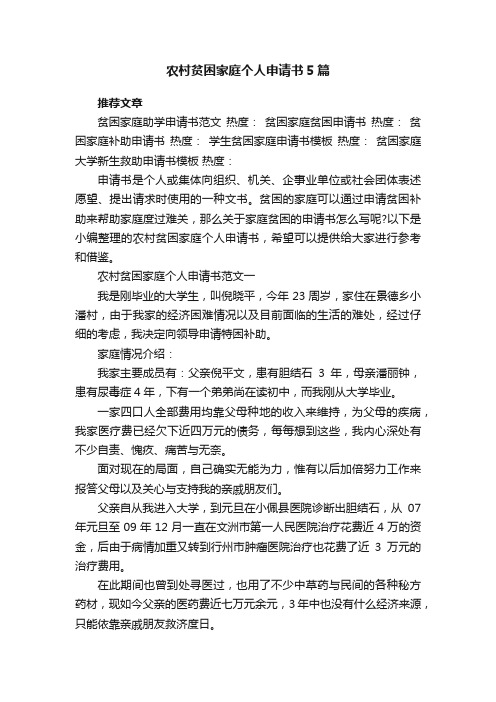 农村贫困家庭个人申请书5篇

推荐文章

贫困家庭助学申请书范文 热度： 贫困家庭贫困申请书 热度： 贫困家庭补助申请书 热度： 学生贫困家庭申请书模板 热度： 贫困家庭大学新生救助申请书模板 热度：

申请书是个人或集体向组织、机关、企事业单位或社会团体表述愿望、提出请求时使用的一种文书。贫困的家庭可以通过申请贫困补助来帮助家庭度过难关，那么关于家庭贫困的申请书怎么写呢?以下是小编整理的农村贫困家庭个人申请书，希望可以提供给大家进行参考和借鉴。

农村贫困家庭个人申请书范文一

我是刚毕业的大学生，叫倪晓平，今年23周岁，家住在景德乡小潘村，由于我家的经济困难情况以及目前面临的生活的难处，经过仔细的考虑，我决定向领导申请特困补助。

家庭情况介绍：

我家主要成员有：父亲倪平文，患有胆结石 3 年，母亲潘丽钟，患有尿毒症4年，下有一个弟弟尚在读初中，而我刚从大学毕业。

一家四口人全部费用均靠父母种地的收入来维持，为父母的疾病，我家医疗费已经欠下近四万元的债务，每每想到这些，我内心深处有不少自责、愧疚、痛苦与无奈。

面对现在的局面，自己确实无能为力，惟有以后加倍努力工作来报答父母以及关心与支持我的亲戚朋友们。

父亲自从我进入大学，到元旦在小佩县医院诊断出胆结石，从 07年元旦至 09 年 12 月一直在文洲市第一人民医院治疗花费近 4 万的资金，后由于病情加重又转到行州市肿瘤医院治疗也花费了近 3 万元的治疗费用。

在此期间也曾到处寻医过，也用了不少中草药与民间的各种秘方药材，现如今父亲的医药费近七万元余元，3年中也没有什么经济来源，只能依靠亲戚朋友救济度日。